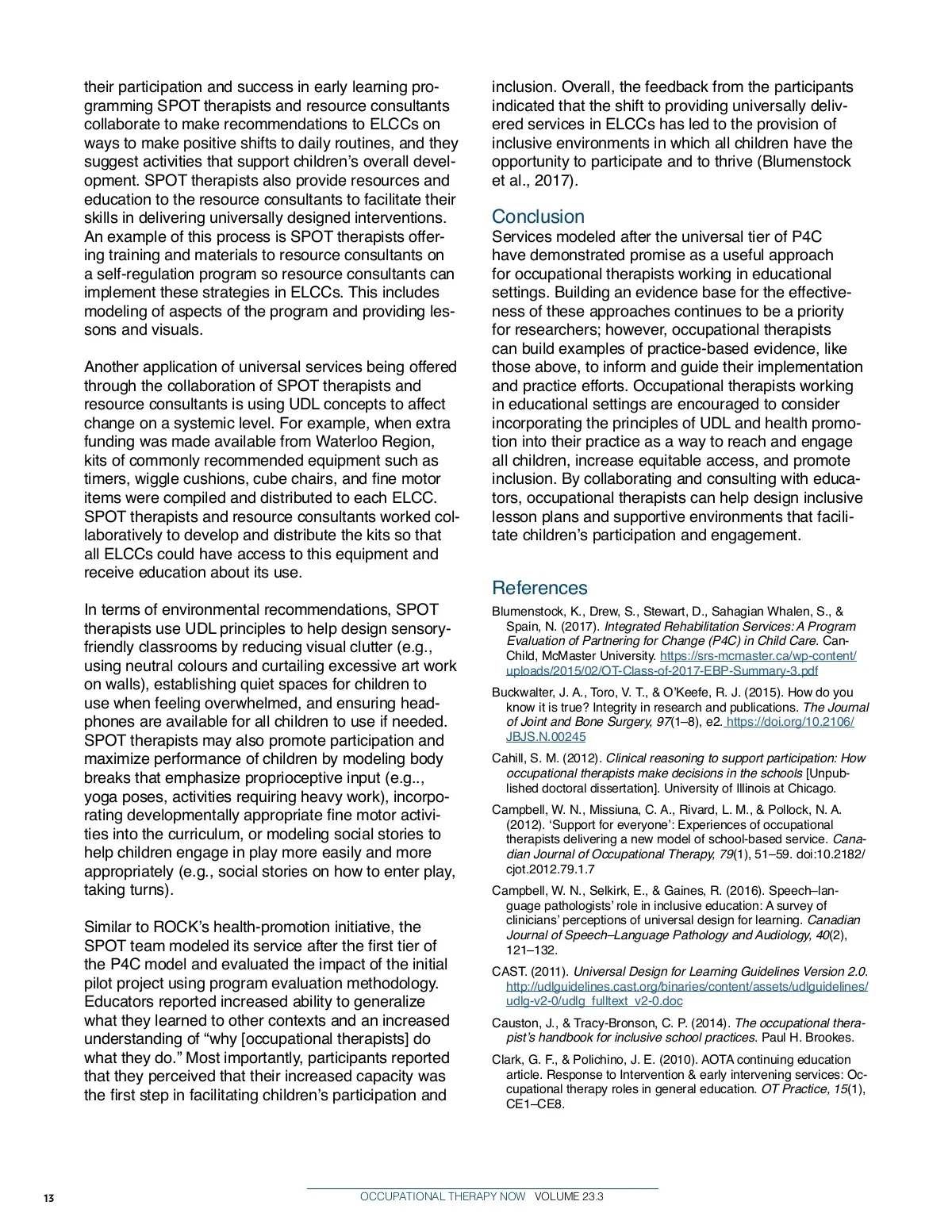 their participation and success in early learning programming SPOT therapists and resource consultants collaborate to make recommendations to ELCCs on ways to make positive shifts to daily routines, and they suggest activities that support children's overall development. SPOT therapists also provide resources and education to the resource consultants to facilitate their skills in delivering universally designed interventions. An example of this process is SPOT therapists offering training and materials to resource consultants on a self-regulation program so resource consultants can implement these strategies in ELCCs. This includes modeling of aspects of the program and providing lessons and visuals.

Another application of universal services being offered through the collaboration of SPOT therapists and resource consultants is using UDL concepts to affect change on a systemic level. For example, when extra funding was made available from Waterloo Region, kits of commonly recommended equipment such as timers, wiggle cushions, cube chairs, and fine motor items were compiled and distributed to each ELCC. SPOT therapists and resource consultants worked collaboratively to develop and distribute the kits so that all ELCCs could have access to this equipment and receive education about its use.

In terms of environmental recommendations, SPOT therapists use UDL principles to help design sensory-friendly classrooms by reducing visual clutter (e.g., using neutral colours and curtailing excessive art work on walls), establishing quiet spaces for children to use when feeling overwhelmed, and ensuring headphones are available for all children to use if needed. SPOT therapists may also promote participation and maximize performance of children by modeling body breaks that emphasize proprioceptive input (e.g.., yoga poses, activities requiring heavy work), incorporating developmentally appropriate fine motor activities into the curriculum, or modeling social stories to help children engage in play more easily and more appropriately (e.g., social stories on how to enter play, taking turns).

Similar to ROCK's health-promotion initiative, the SPOT team modeled its service after the first tier of the P4C model and evaluated the impact of the initial pilot project using program evaluation methodology. Educators reported increased ability to generalize what they learned to other contexts and an increased understanding of "why [occupational therapists] do what they do." Most importantly, participants reported that they perceived that their increased capacity was the first step in facilitating children's participation and inclusion. Overall, the feedback from the participants indicated that the shift to providing universally delivered services in ELCCs has led to the provision of inclusive environments in which all children have the opportunity to participate and to thrive (Blumenstock et al., 2017).

Conclusion
Services modeled after the universal tier of P4C have demonstrated promise as a useful approach for occupational therapists working in educational settings. Building an evidence base for the effectiveness of these approaches continues to be a priority for researchers; however, occupational therapists can build examples of practice-based evidence, like those above, to inform and guide their implementation and practice efforts. Occupational therapists working in educational settings are encouraged to consider incorporating the principles of UDL and health promotion into their practice as a way to reach and engage all children, increase equitable access, and promote inclusion. By collaborating and consulting with educators, occupational therapists can help design inclusive lesson plans and supportive environments that facilitate children's participation and engagement.

References
Blumenstock, K., Drew, S., Stewart, D., Sahagian Whalen, S., & Spain, N. (2017). Integrated Rehabilitation Services: A Program Evaluation of Partnering for Change (P4C) in Child Care. CanChild, McMaster University. https://srs-mcmaster.ca/wp-content/uploads/2015/02/OT-Class-of-2017-EBP-Summary-3.pdf

Buckwalter, J. A., Toro, V. T., & O'Keefe, R. J. (2015). How do you know it is true? Integrity in research and publications. The Journal of Joint and Bone Surgery, 97(1–8), e2. https://doi.org/10.2106/JBJS.N.00245

Cahill, S. M. (2012). Clinical reasoning to support participation: How occupational therapists make decisions in the schools [Unpublished doctoral dissertation]. University of Illinois at Chicago.

Campbell, W. N., Missiuna, C. A., Rivard, L. M., & Pollock, N. A. (2012). 'Support for everyone': Experiences of occupational therapists delivering a new model of school-based service. Canadian Journal of Occupational Therapy, 79(1), 51–59. doi:10.2182/cjot.2012.79.1.7

Campbell, W. N., Selkirk, E., & Gaines, R. (2016). Speech–language pathologists' role in inclusive education: A survey of clinicians' perceptions of universal design for learning. Canadian Journal of Speech–Language Pathology and Audiology, 40(2), 121–132.

CAST. (2011). Universal Design for Learning Guidelines Version 2.0. http://udlguidelines.cast.org/binaries/content/assets/udlguidelines/udlg-v2-0/udlg_fulltext_v2-0.doc

Causton, J., & Tracy-Bronson, C. P. (2014). The occupational therapist's handbook for inclusive school practices. Paul H. Brookes.

Clark, G. F., & Polichino, J. E. (2010). AOTA continuing education article. Response to Intervention & early intervening services: Occupational therapy roles in general education. OT Practice, 15(1), CE1–CE8.

13 OCCUPATIONAL THERAPY NOW VOLUME 23.3